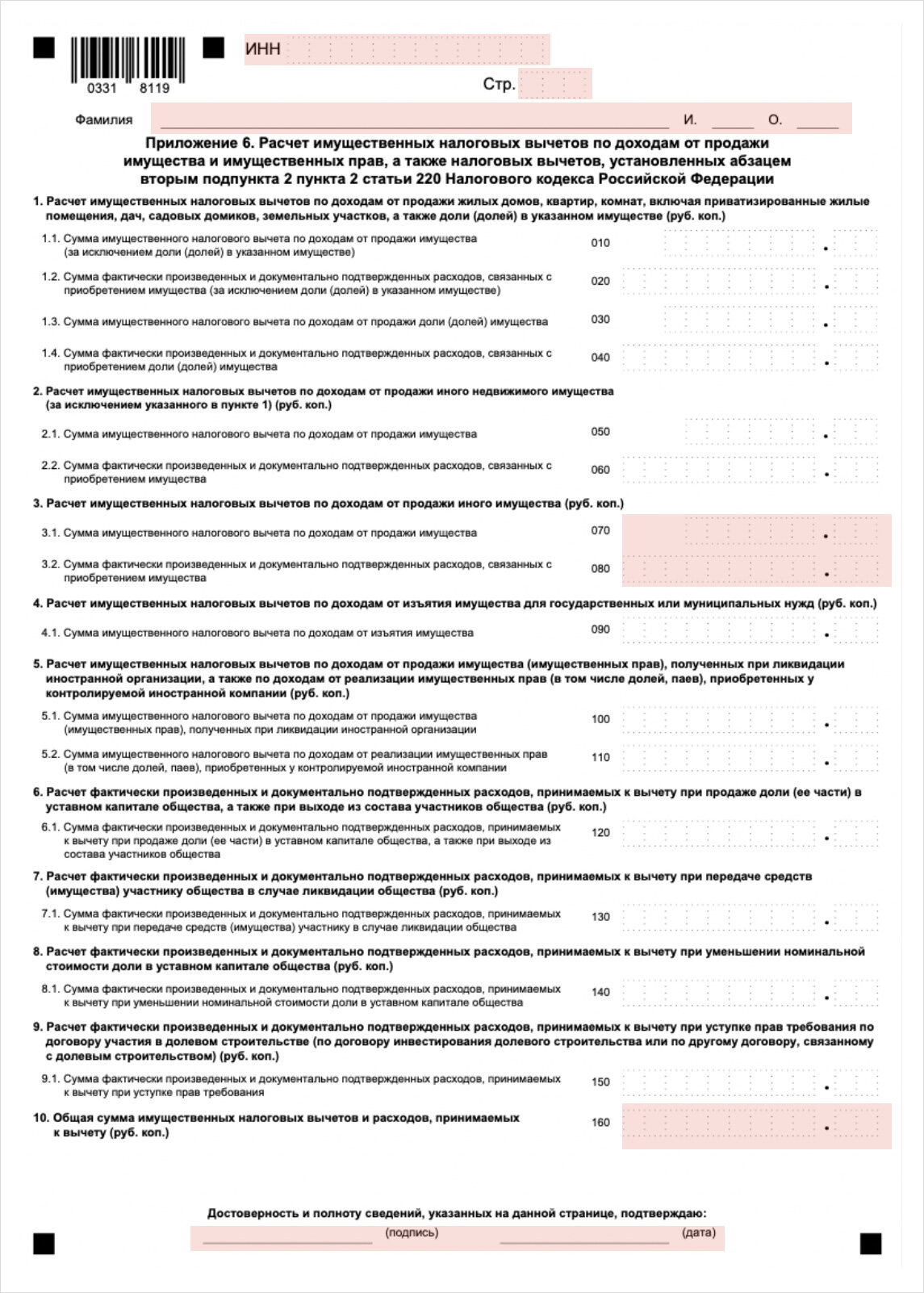 0331 8119

ИНН

Стр.

Фамилия И. О.

Приложение 6. Расчет имущественных налоговых вычетов по доходам от продажи имущества и имущественных прав, а также налоговых вычетов, установленных абзацем вторым подпункта 2 пункта 2 статьи 220 Налогового кодекса Российской Федерации

1. Расчет имущественных налоговых вычетов по доходам от продажи жилых домов, квартир, комнат, включая приватизированные жилые помещения, дач, садовых домиков, земельных участков, а также доли (долей) в указанном имуществе (руб. коп.)

1.1. Сумма имущественного налогового вычета по доходам от продажи имущества (за исключением доли (долей) в указанном имуществе) 010 .

1.2. Сумма фактически произведенных и документально подтвержденных расходов, связанных с приобретением имущества (за исключением доли (долей) в указанном имуществе) 020 .

1.3. Сумма имущественного налогового вычета по доходам от продажи доли (долей) имущества 030 .

1.4. Сумма фактически произведенных и документально подтвержденных расходов, связанных с приобретением доли (долей) имущества 040 .

2. Расчет имущественных налоговых вычетов по доходам от продажи иного недвижимого имущества (за исключением указанного в пункте 1) (руб. коп.)

2.1. Сумма имущественного налогового вычета по доходам от продажи имущества 050 .

2.2. Сумма фактически произведенных и документально подтвержденных расходов, связанных с приобретением имущества 060 .

3. Расчет имущественных налоговых вычетов по доходам от продажи иного имущества (руб. коп.)

3.1. Сумма имущественного налогового вычета по доходам от продажи имущества 070 .

3.2. Сумма фактически произведенных и документально подтвержденных расходов, связанных с приобретением имущества 080 .

4. Расчет имущественных налоговых вычетов по доходам от изъятия имущества для государственных или муниципальных нужд (руб. коп.)

4.1. Сумма имущественного налогового вычета по доходам от изъятия имущества 090 .

5. Расчет имущественных налоговых вычетов по доходам от продажи имущества (имущественных прав), полученных при ликвидации иностранной организации, а также по доходам от реализации имущественных прав (в том числе долей, паев), приобретенных у контролируемой иностранной компании (руб. коп.)

5.1. Сумма имущественного налогового вычета по доходам от продажи имущества (имущественных прав), полученных при ликвидации иностранной организации 100 .

5.2. Сумма имущественного налогового вычета по доходам от реализации имущественных прав (в том числе долей, паев), приобретенных у контролируемой иностранной компании 110 .

6. Расчет фактически произведенных и документально подтвержденных расходов, принимаемых к вычету при продаже доли (ее части) в уставном капитале общества, а также при выходе из состава участников общества (руб. коп.)

6.1. Сумма фактически произведенных и документально подтвержденных расходов, принимаемых к вычету при продаже доли (ее части) в уставном капитале общества, а также при выходе из состава участников общества 120 .

7. Расчет фактически произведенных и документально подтвержденных расходов, принимаемых к вычету при передаче средств (имущества) участнику общества в случае ликвидации общества (руб. коп.)

7.1. Сумма фактически произведенных и документально подтвержденных расходов, принимаемых к вычету при передаче средств (имущества) участнику в случае ликвидации общества 130 .

8. Расчет фактически произведенных и документально подтвержденных расходов, принимаемых к вычету при уменьшении номинальной стоимости доли в уставном капитале общества (руб. коп.)

8.1. Сумма фактически произведенных и документально подтвержденных расходов, принимаемых к вычету при уменьшении номинальной стоимости доли в уставном капитале общества 140 .

9. Расчет фактически произведенных и документально подтвержденных расходов, принимаемых к вычету при уступке прав требования по договору участия в долевом строительстве (по договору инвестирования долевого строительства или по другому договору, связанному с долевым строительством) (руб. коп.)

9.1. Сумма фактически произведенных и документально подтвержденных расходов, принимаемых к вычету при уступке прав требования 150 .

10. Общая сумма имущественных налоговых вычетов и расходов, принимаемых к вычету (руб. коп.) 160 .

Достоверность и полноту сведений, указанных на данной странице, подтверждаю:

(подпись) (дата)